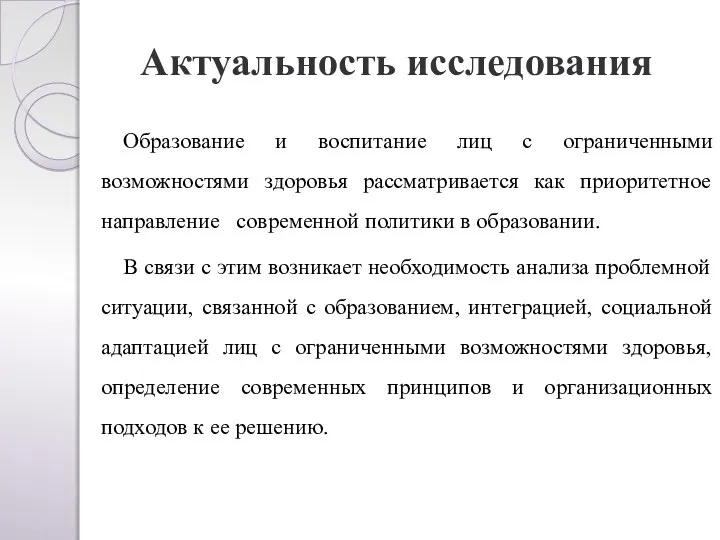 Актуальность исследования

Образование и воспитание лиц с ограниченными возможностями здоровья рассматривается как приоритетное направление современной политики в образовании.

В связи с этим возникает необходимость анализа проблемной ситуации, связанной с образованием, интеграцией, социальной адаптацией лиц с ограниченными возможностями здоровья, определение современных принципов и организационных подходов к ее решению.